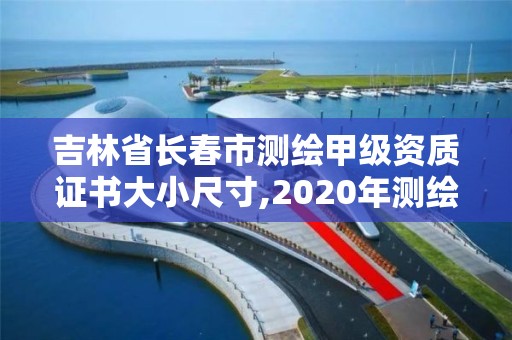 吉林省长春市测绘甲级资质证书大小尺寸,2020年测绘